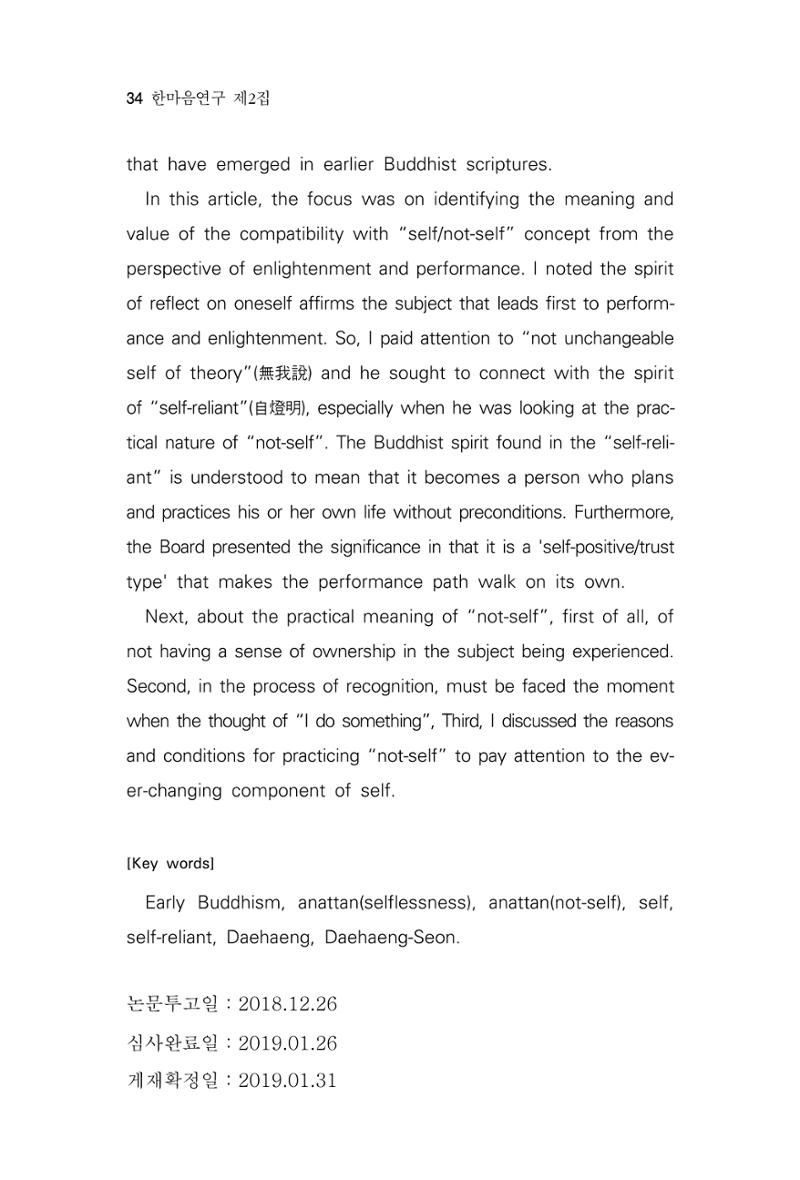 34 한마음연구 제2집

that have emerged in earlier Buddhist scriptures.

In this article, the focus was on identifying the meaning and value of the compatibility with "self/not-self" concept from the perspective of enlightenment and performance. I noted the spirit of reflect on oneself affirms the subject that leads first to performance and enlightenment. So, I paid attention to "not unchangeable self of theory"(無我說) and he sought to connect with the spirit of "self-reliant"(自燈明), especially when he was looking at the practical nature of "not-self". The Buddhist spirit found in the "self-reliant" is understood to mean that it becomes a person who plans and practices his or her own life without preconditions. Furthermore, the Board presented the significance in that it is a 'self-positive/trust type' that makes the performance path walk on its own.

Next, about the practical meaning of "not-self", first of all, of not having a sense of ownership in the subject being experienced. Second, in the process of recognition, must be faced the moment when the thought of "I do something", Third, I discussed the reasons and conditions for practicing "not-self" to pay attention to the ever-changing component of self.

[Key words]

Early Buddhism, anattan(selflessness), anattan(not-self), self, self-reliant, Daehaeng, Daehaeng-Seon.

논문투고일 : 2018.12.26
심사완료일 : 2019.01.26
게재확정일 : 2019.01.31